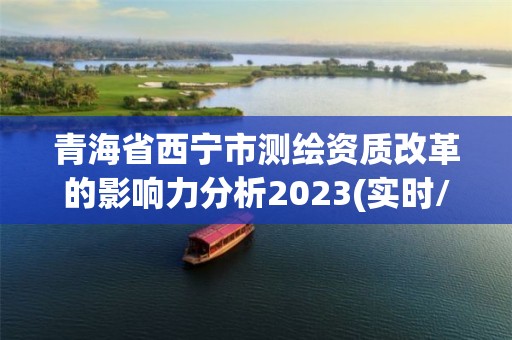 青海省西宁市测绘资质改革的影响力分析2023(实时/